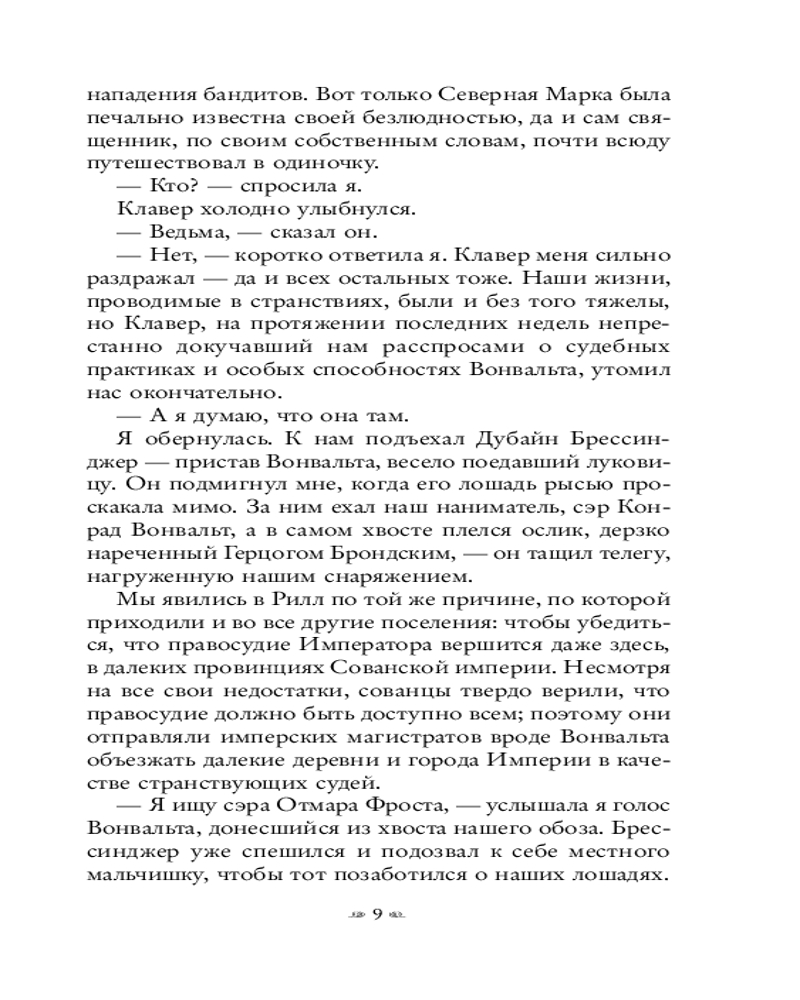 нападения бандитов. Вот только Северная Марка была печально известна своей безлюдностью, да и сам священник, по своим собственным словам, почти всюду путешествовал в одиночку.
— Кто? — спросила я.
Клавер холодно улыбнулся.
— Ведьма, — сказал он.
— Нет, — коротко ответила я. Клавер меня сильно раздражал — да и всех остальных тоже. Наши жизни, проводимые в странствиях, были и без того тяжелы, но Клавер, на протяжении последних недель непрестанно докучавший нам расспросами о судебных практиках и особых способностях Вонвальта, утомил нас окончательно.
— А я думаю, что она там.
Я обернулась. К нам подъехал Дубайн Брессинджер — пристав Вонвальта, весело поедавший луковицу. Он подмигнул мне, когда его лошадь рысью проскакала мимо. За ним ехал наш наниматель, сэр Конрад Вонвальт, а в самом хвосте плелся ослик, дерзко нареченный Герцогом Брондским, — он тащил телегу, нагруженную нашим снаряжением.
Мы явились в Рилл по той же причине, по которой приходили и во все другие поселения: чтобы убедиться, что правосудие Императора вершится даже здесь, в далеких провинциях Сованской империи. Несмотря на все свои недостатки, сованцы твердо верили, что правосудие должно быть доступно всем; поэтому они отправляли имперских магистратов вроде Вонвальта объезжать далекие деревни и города Империи в качестве странствующих судей.
— Я ищу сэра Отмара Фроста, — услышала я голос Вонвальта, донесшийся из хвоста нашего обоза. Брессинджер уже спешился и подозвал к себе местного мальчишку, чтобы тот позаботился о наших лошадях.

9